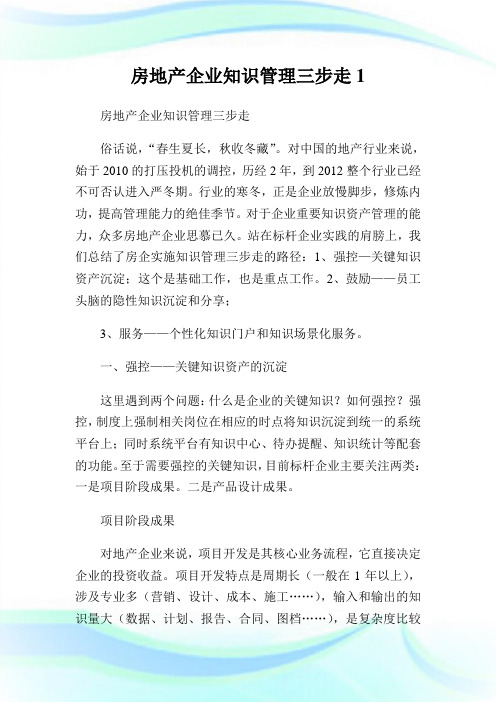 房地产企业知识管理三步走 1

房地产企业知识管理三步走

俗话说，“春生夏长，秋收冬藏”。对中国的地产行业来说，始于 2010 的打压投机的调控，历经 2 年，到 2012 整个行业已经不可否认进入严冬期。行业的寒冬，正是企业放慢脚步，修炼内功，提高管理能力的绝佳季节。对于企业重要知识资产管理的能力，众多房地产企业思慕已久。站在标杆企业实践的肩膀上，我们总结了房企实施知识管理三步走的路径：1、强控—关键知识资产沉淀；这个是基础工作，也是重点工作。2、鼓励——员工头脑的隐性知识沉淀和分享；

3、服务——个性化知识门户和知识场景化服务。

一、强控——关键知识资产的沉淀

这里遇到两个问题：什么是企业的关键知识？如何强控？强控，制度上强制相关岗位在相应的时点将知识沉淀到统一的系统平台上；同时系统平台有知识中心、待办提醒、知识统计等配套的功能。至于需要强控的关键知识，目前标杆企业主要关注两类：一是项目阶段成果。二是产品设计成果。

项目阶段成果

对地产企业来说，项目开发是其核心业务流程，它直接决定企业的投资收益。项目开发特点是周期长（一般在 1 年以上），涉及专业多（营销、设计、成本、施工……），输入和输出的知识量大（数据、计划、报告、合同、图档……），是复杂度比较